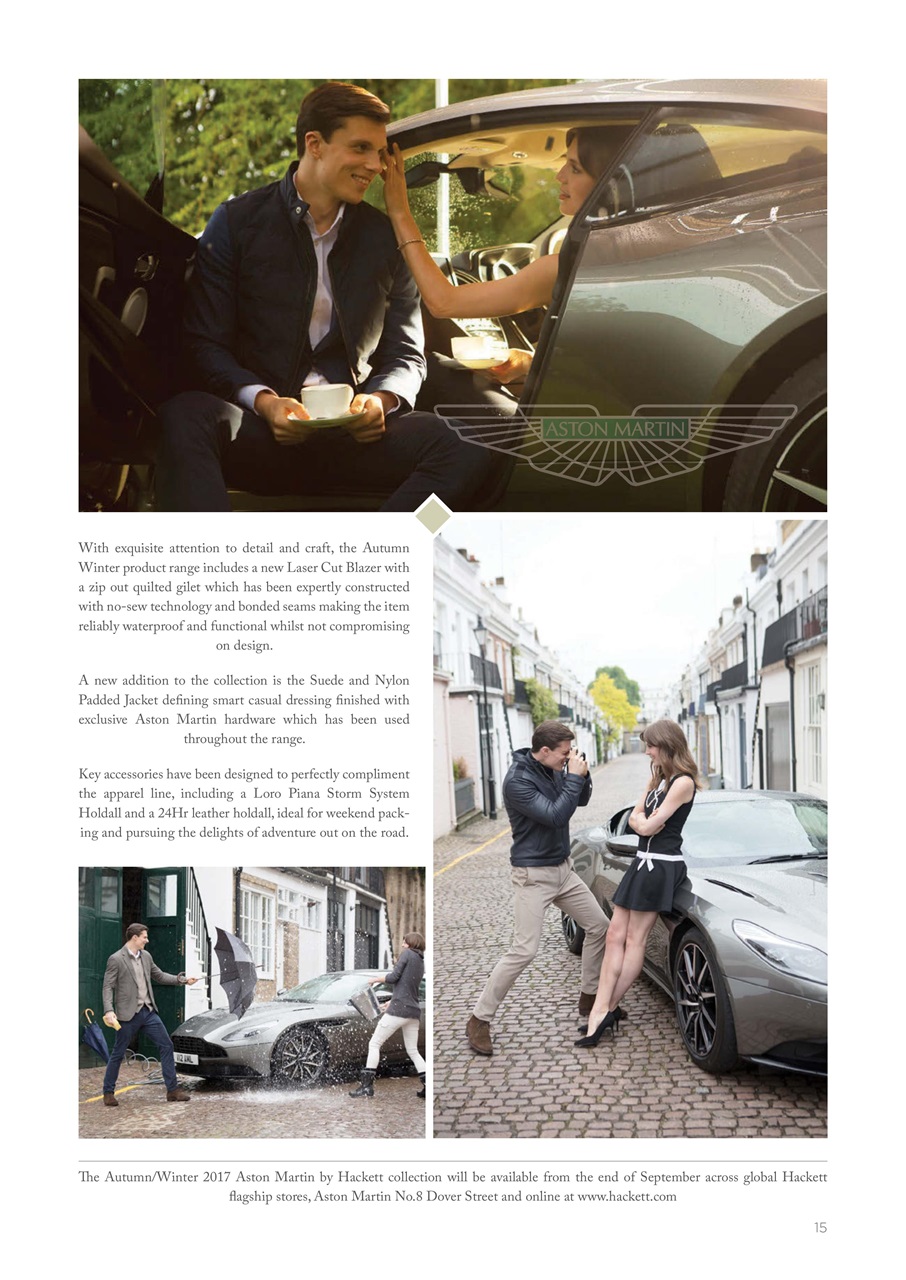 ASTON MARTIN

With exquisite attention to detail and craft, the Autumn Winter product range includes a new Laser Cut Blazer with a zip out quilted gilet which has been expertly constructed with no-sew technology and bonded seams making the item reliably waterproof and functional whilst not compromising on design.

A new addition to the collection is the Suede and Nylon Padded Jacket defining smart casual dressing finished with exclusive Aston Martin hardware which has been used throughout the range.

Key accessories have been designed to perfectly compliment the apparel line, including a Loro Piana Storm System Holdall and a 24Hr leather holdall, ideal for weekend packing and pursuing the delights of adventure out on the road.

The Autumn/Winter 2017 Aston Martin by Hackett collection will be available from the end of September across global Hackett flagship stores, Aston Martin No.8 Dover Street and online at www.hackett.com

15